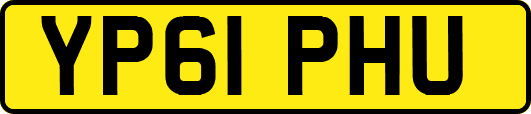 YP61 PHU